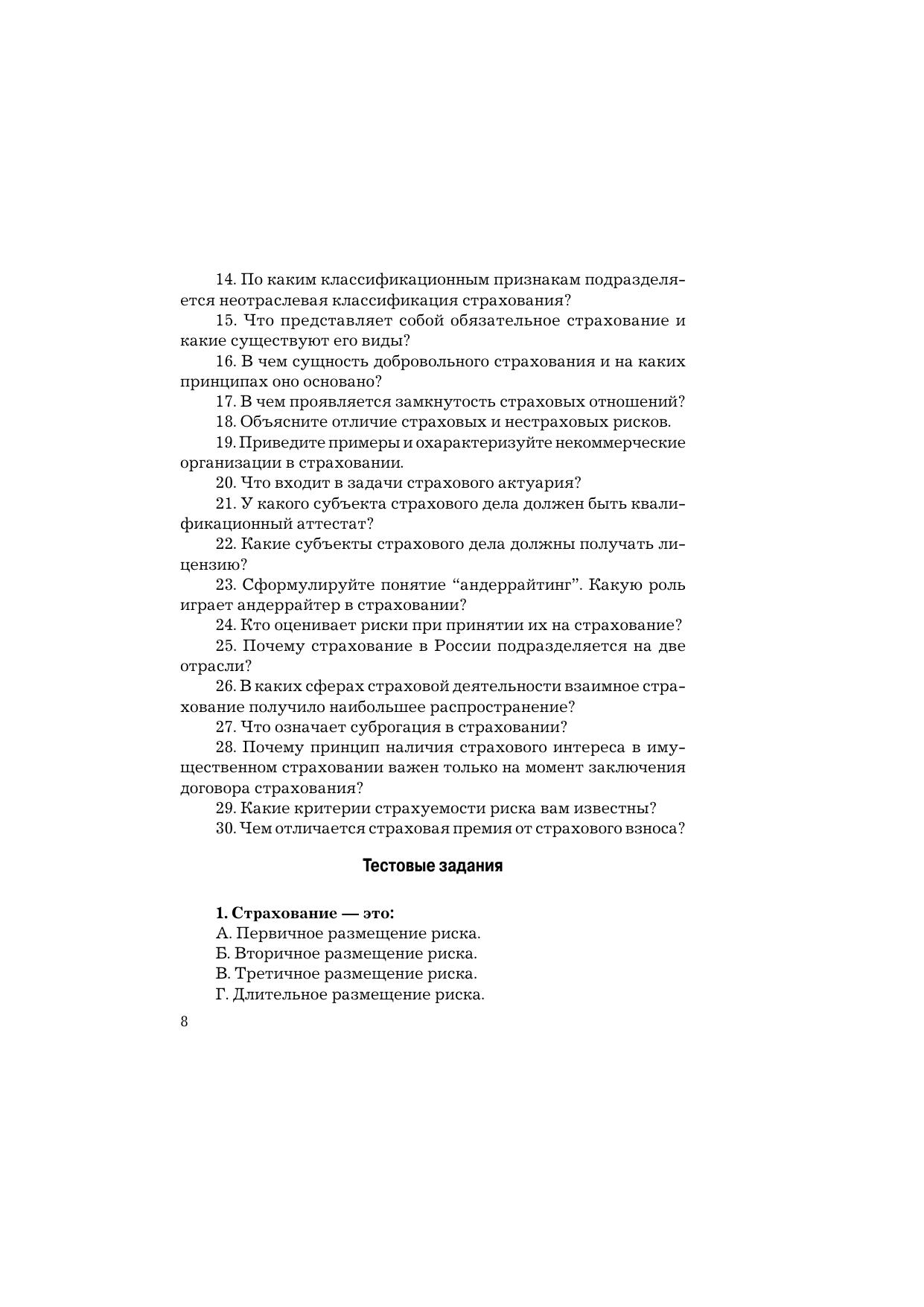 14. По каким классификационным признакам подразделяется неотраслевая классификация страхования?

15. Что представляет собой обязательное страхование и какие существуют его виды?

16. В чем сущность добровольного страхования и на каких принципах оно основано?

17. В чем проявляется замкнутость страховых отношений?

18. Объясните отличие страховых и нестраховых рисков.

19. Приведите примеры и охарактеризуйте некоммерческие организации в страховании.

20. Что входит в задачи страхового актуария?

21. У какого субъекта страхового дела должен быть квалификационный аттестат?

22. Какие субъекты страхового дела должны получать лицензию?

23. Сформулируйте понятие “андеррайтинг”. Какую роль играет андеррайтер в страховании?

24. Кто оценивает риски при принятии их на страхование?

25. Почему страхование в России подразделяется на две отрасли?

26. В каких сферах страховой деятельности взаимное страхование получило наибольшее распространение?

27. Что означает суброгация в страховании?

28. Почему принцип наличия страхового интереса в имущественном страховании важен только на момент заключения договора страхования?

29. Какие критерии страхуемости риска вам известны?

30. Чем отличается страховая премия от страхового взноса?

Тестовые задания

1. Страхование — это:
А. Первичное размещение риска.
Б. Вторичное размещение риска.
В. Третичное размещение риска.
Г. Длительное размещение риска.

8